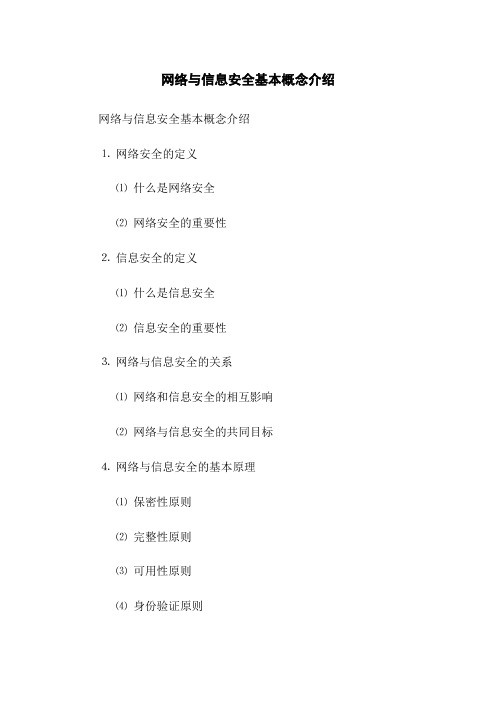 网络与信息安全基本概念介绍

网络与信息安全基本概念介绍

1. 网络安全的定义

⑴ 什么是网络安全

⑵ 网络安全的重要性

2. 信息安全的定义

⑴ 什么是信息安全

⑵ 信息安全的重要性

3. 网络与信息安全的关系

⑴ 网络和信息安全的相互影响

⑵ 网络与信息安全的共同目标

4. 网络与信息安全的基本原理

⑴ 保密性原则

⑵ 完整性原则

⑶ 可用性原则

⑷ 身份验证原则